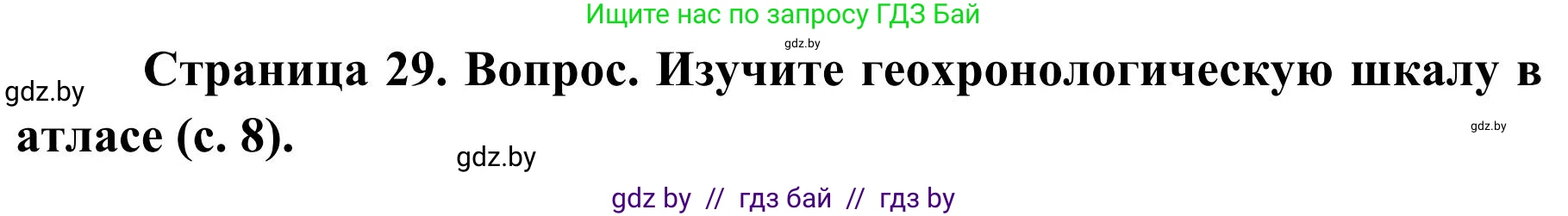 Ищите нас по запросу ГДЗ Бай

gdz.by

gdz.by

Страница 29. Вопрос. Изучите геохронологическую шкалу в атласе (с. 8).

gdz.by

gdz.by

gdz by // гдз бай // гдз by